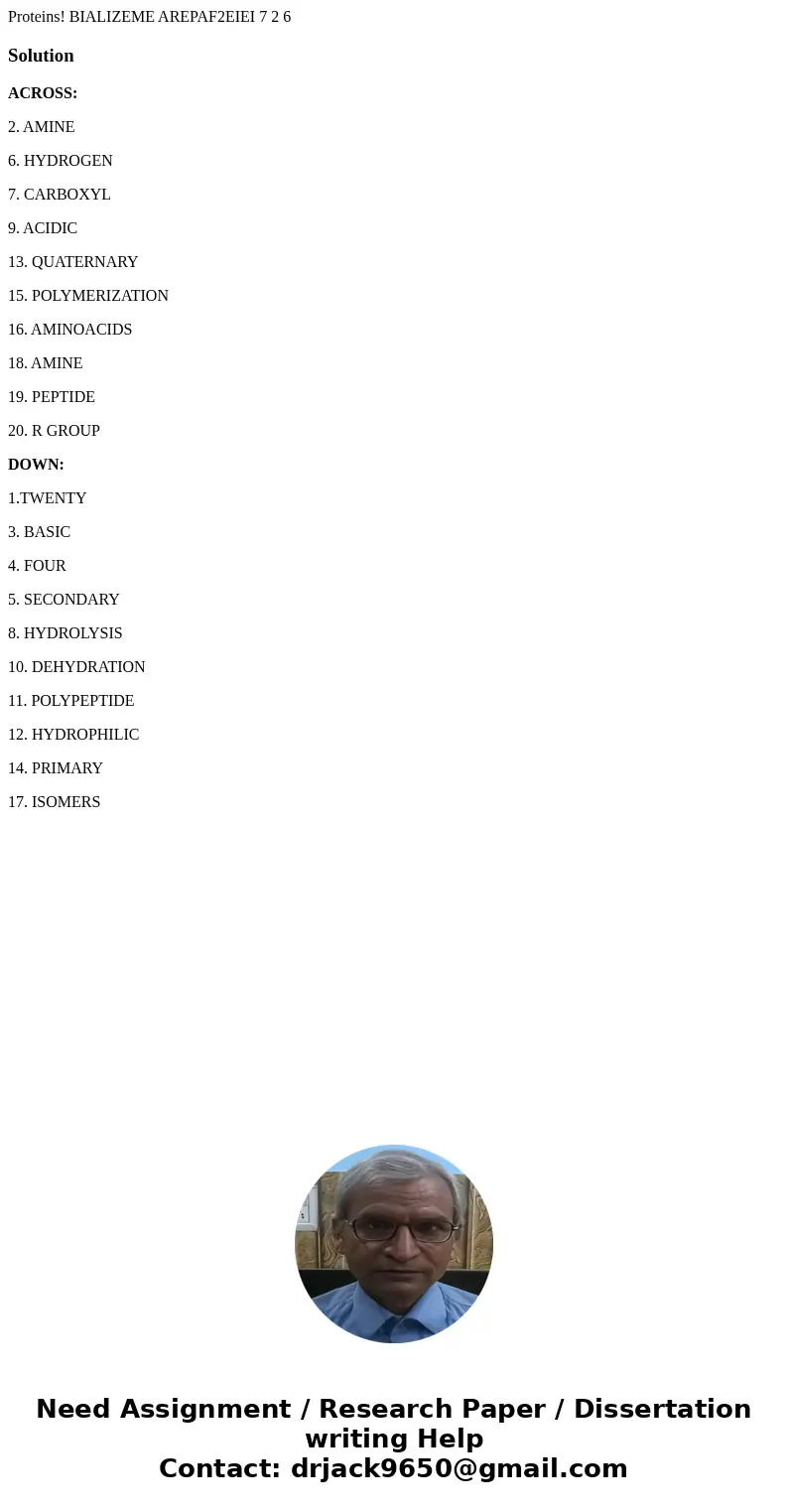 Proteins! BIALIZEME AREPAF2EIEI 7 2 6

Solution

ACROSS:

2. AMINE

6. HYDROGEN

7. CARBOXYL

9. ACIDIC

13. QUATERNARY

15. POLYMERIZATION

16. AMINOACIDS

18. AMINE

19. PEPTIDE

20. R GROUP

DOWN:

1.TWENTY

3. BASIC

4. FOUR

5. SECONDARY

8. HYDROLYSIS

10. DEHYDRATION

11. POLYPEPTIDE

12. HYDROPHILIC

14. PRIMARY

17. ISOMERS

Need Assignment / Research Paper / Dissertation writing Help
Contact: drjack9650@gmail.com